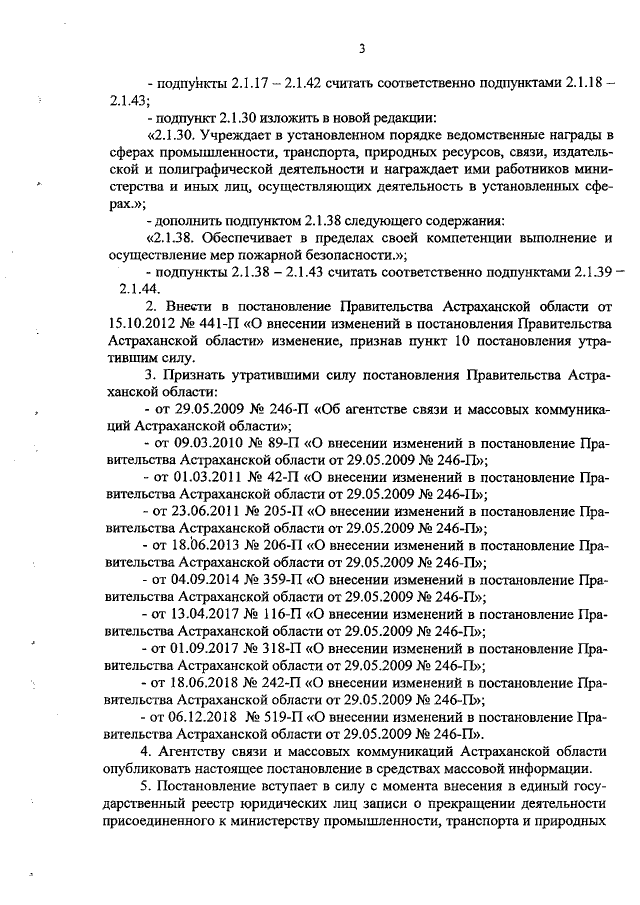 3

- подпункты 2.1.17 – 2.1.42 считать соответственно подпунктами 2.1.18 – 2.1.43;

- подпункт 2.1.30 изложить в новой редакции:

«2.1.30. Учреждает в установленном порядке ведомственные награды в сферах промышленности, транспорта, природных ресурсов, связи, издательской и полиграфической деятельности и награждает ими работников министерства и иных лиц, осуществляющих деятельность в установленных сферах.»;

- дополнить подпунктом 2.1.38 следующего содержания:

«2.1.38. Обеспечивает в пределах своей компетенции выполнение и осуществление мер пожарной безопасности.»;

- подпункты 2.1.38 – 2.1.43 считать соответственно подпунктами 2.1.39 – 2.1.44.

2. Внести в постановление Правительства Астраханской области от 15.10.2012 № 441-П «О внесении изменений в постановления Правительства Астраханской области» изменение, признав пункт 10 постановления утратившим силу.

3. Признать утратившими силу постановления Правительства Астраханской области:

- от 29.05.2009 № 246-П «Об агентстве связи и массовых коммуникаций Астраханской области»;

- от 09.03.2010 № 89-П «О внесении изменений в постановление Правительства Астраханской области от 29.05.2009 № 246-П»;

- от 01.03.2011 № 42-П «О внесении изменений в постановление Правительства Астраханской области от 29.05.2009 № 246-П»;

- от 23.06.2011 № 205-П «О внесении изменений в постановление Правительства Астраханской области от 29.05.2009 № 246-П»;

- от 18.06.2013 № 206-П «О внесении изменений в постановление Правительства Астраханской области от 29.05.2009 № 246-П»;

- от 04.09.2014 № 359-П «О внесении изменений в постановление Правительства Астраханской области от 29.05.2009 № 246-П»;

- от 13.04.2017 № 116-П «О внесении изменений в постановление Правительства Астраханской области от 29.05.2009 № 246-П»;

- от 01.09.2017 № 318-П «О внесении изменений в постановление Правительства Астраханской области от 29.05.2009 № 246-П»;

- от 18.06.2018 № 242-П «О внесении изменений в постановление Правительства Астраханской области от 29.05.2009 № 246-П»;

- от 06.12.2018 № 519-П «О внесении изменений в постановление Правительства Астраханской области от 29.05.2009 № 246-П».

4. Агентству связи и массовых коммуникаций Астраханской области опубликовать настоящее постановление в средствах массовой информации.

5. Постановление вступает в силу с момента внесения в единый государственный реестр юридических лиц записи о прекращении деятельности присоединенного к министерству промышленности, транспорта и природных